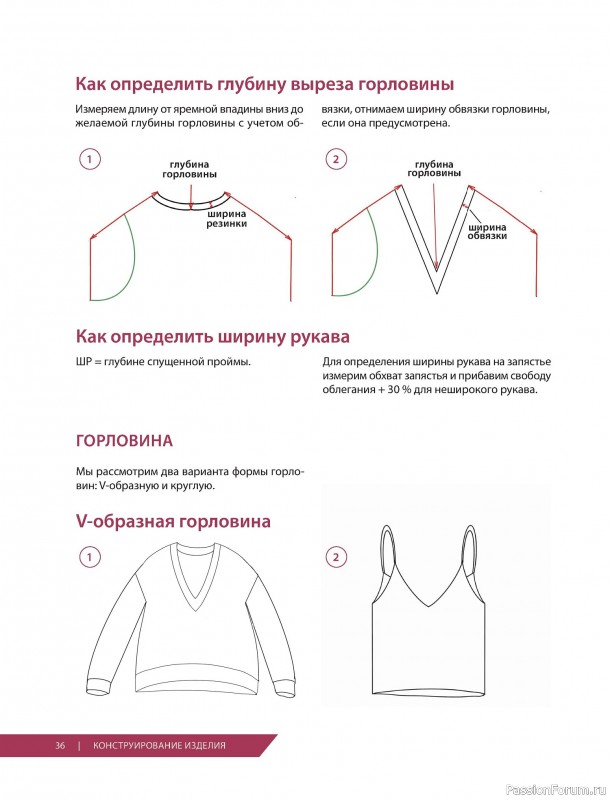 Как определить глубину выреза горловины

Измеряем длину от яремной впадины вниз до желаемой глубины горловины с учетом обвязки, отнимаем ширину обвязки горловины, если она предусмотрена.

1

глубина горловины

ширина резинки

2

глубина горловины

ширина обвязки

Как определить ширину рукава

ШР = глубине спущенной проймы.

Для определения ширины рукава на запястье измерим обхват запястья и прибавим свободу облегания + 30 % для неширокого рукава.

ГОРЛОВИНА

Мы рассмотрим два варианта формы горловин: V-образную и круглую.

V-образная горловина

1

2

36 | КОНСТРУИРОВАНИЕ ИЗДЕЛИЯ

PassionForum.ru